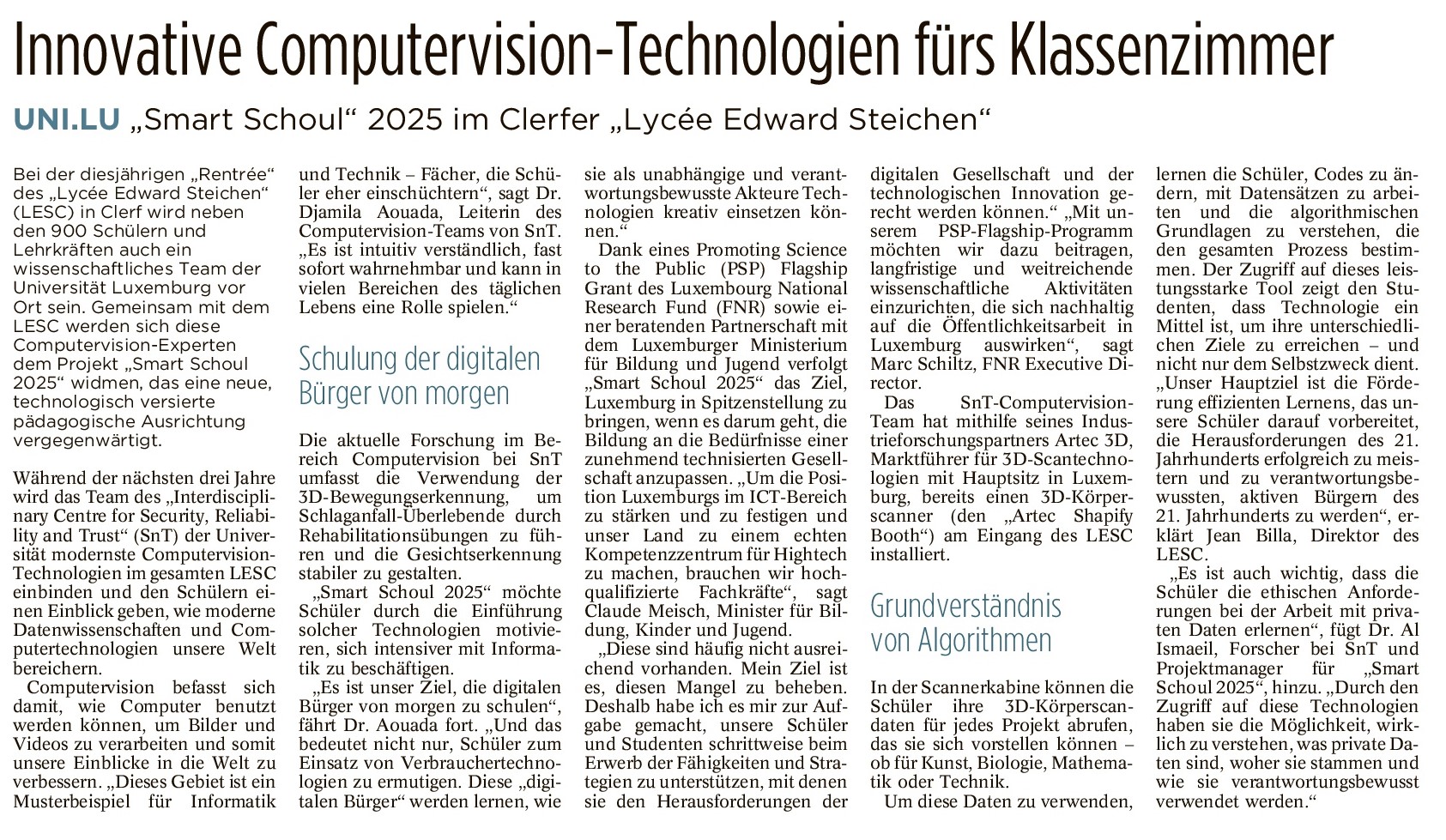 Innovative Computervision-Technologien fürs Klassenzimmer

UNI.LU „Smart Schoul“ 2025 im Clerfer „Lycée Edward Steichen“

Bei der diesjährigen „Rentrée“ des „Lycée Edward Steichen“ (LESC) in Clerf wird neben den 900 Schülern und Lehrkräften auch ein wissenschaftliches Team der Universität Luxemburg vor Ort sein. Gemeinsam mit dem LESC werden sich diese Computervision-Experten dem Projekt „Smart Schoul 2025“ widmen, das eine neue, technologisch versierte pädagogische Ausrichtung vergegenwärtigt.

Während der nächsten drei Jahre wird das Team des „Interdisciplinary Centre for Security, Reliability and Trust“ (SnT) der Universität modernste Computervision-Technologien im gesamten LESC einbinden und den Schülern einen Einblick geben, wie moderne Datenwissenschaften und Computertechnologien unsere Welt bereichern.

Computervision befasst sich damit, wie Computer benutzt werden können, um Bilder und Videos zu verarbeiten und somit unsere Einblicke in die Welt zu verbessern. „Dieses Gebiet ist ein Musterbeispiel für Informatik und Technik – Fächer, die Schüler eher einschüchtern“, sagt Dr. Djamila Aouada, Leiterin des Computervision-Teams von SnT. „Es ist intuitiv verständlich, fast sofort wahrnehmbar und kann in vielen Bereichen des täglichen Lebens eine Rolle spielen.“

Schulung der digitalen Bürger von morgen

Die aktuelle Forschung im Bereich Computervision bei SnT umfasst die Verwendung der 3D-Bewegungserkennung, um Schlaganfall-Überlebende durch Rehabilitationsübungen zu führen und die Gesichtserkennung stabiler zu gestalten.

„Smart Schoul 2025“ möchte Schüler durch die Einführung solcher Technologien motivieren, sich intensiver mit Informatik zu beschäftigen.

„Es ist unser Ziel, die digitalen Bürger von morgen zu schulen“, fährt Dr. Aouada fort. „Und das bedeutet nicht nur, Schüler zum Einsatz von Verbrauchertechnologien zu ermutigen. Diese „digitalen Bürger“ werden lernen, wie sie als unabhängige und verantwortungsbewusste Akteure Technologien kreativ einsetzen können.“

Dank eines Promoting Science to the Public (PSP) Flagship Grant des Luxembourg National Research Fund (FNR) sowie einer beratenden Partnerschaft mit dem Luxemburger Ministerium für Bildung und Jugend verfolgt „Smart Schoul 2025“ das Ziel, Luxemburg in Spitzenstellung zu bringen, wenn es darum geht, die Bildung an die Bedürfnisse einer zunehmend technisierten Gesellschaft anzupassen. „Um die Position Luxemburgs im ICT-Bereich zu stärken und zu festigen und unser Land zu einem echten Kompetenzzentrum für Hightech zu machen, brauchen wir hochqualifizierte Fachkräfte“, sagt Claude Meisch, Minister für Bildung, Kinder und Jugend.

„Diese sind häufig nicht ausreichend vorhanden. Mein Ziel ist es, diesen Mangel zu beheben. Deshalb habe ich es mir zur Aufgabe gemacht, unsere Schüler und Studenten schrittweise beim Erwerb der Fähigkeiten und Strategien zu unterstützen, mit denen sie den Herausforderungen der digitalen Gesellschaft und der technologischen Innovation gerecht werden können.“ „Mit unserem PSP-Flagship-Programm möchten wir dazu beitragen, langfristige und weitreichende wissenschaftliche Aktivitäten einzurichten, die sich nachhaltig auf die Öffentlichkeitsarbeit in Luxemburg auswirken“, sagt Marc Schiltz, FNR Executive Director.

Das SnT-Computervision-Team hat mithilfe seines Industrieforschungspartners Artec 3D, Marktführer für 3D-Scantechnologien mit Hauptsitz in Luxemburg, bereits einen 3D-Körperscanner (den „Artec Shapify Booth“) am Eingang des LESC installiert.

Grundverständnis von Algorithmen

In der Scannerkabine können die Schüler ihre 3D-Körperscandaten für jedes Projekt abrufen, das sie sich vorstellen können – ob für Kunst, Biologie, Mathematik oder Technik.

Um diese Daten zu verwenden, lernen die Schüler, Codes zu ändern, mit Datensätzen zu arbeiten und die algorithmischen Grundlagen zu verstehen, die den gesamten Prozess bestimmen. Der Zugriff auf dieses leistungsstarke Tool zeigt den Studenten, dass Technologie ein Mittel ist, um ihre unterschiedlichen Ziele zu erreichen – und nicht nur dem Selbstzweck dient. „Unser Hauptziel ist die Förderung effizienten Lernens, das unsere Schüler darauf vorbereitet, die Herausforderungen des 21. Jahrhunderts erfolgreich zu meistern und zu verantwortungsbewussten, aktiven Bürgern des 21. Jahrhunderts zu werden“, erklärt Jean Billa, Direktor des LESC.

„Es ist auch wichtig, dass die Schüler die ethischen Anforderungen bei der Arbeit mit privaten Daten erlernen“, fügt Dr. Al Ismaeil, Forscher bei SnT und Projektmanager für „Smart Schoul 2025“, hinzu. „Durch den Zugriff auf diese Technologien haben sie die Möglichkeit, wirklich zu verstehen, was private Daten sind, woher sie stammen und wie sie verantwortungsbewusst verwendet werden.“